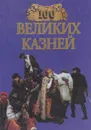 100
ВЕЛИКИХ
КАЗНЕЙ